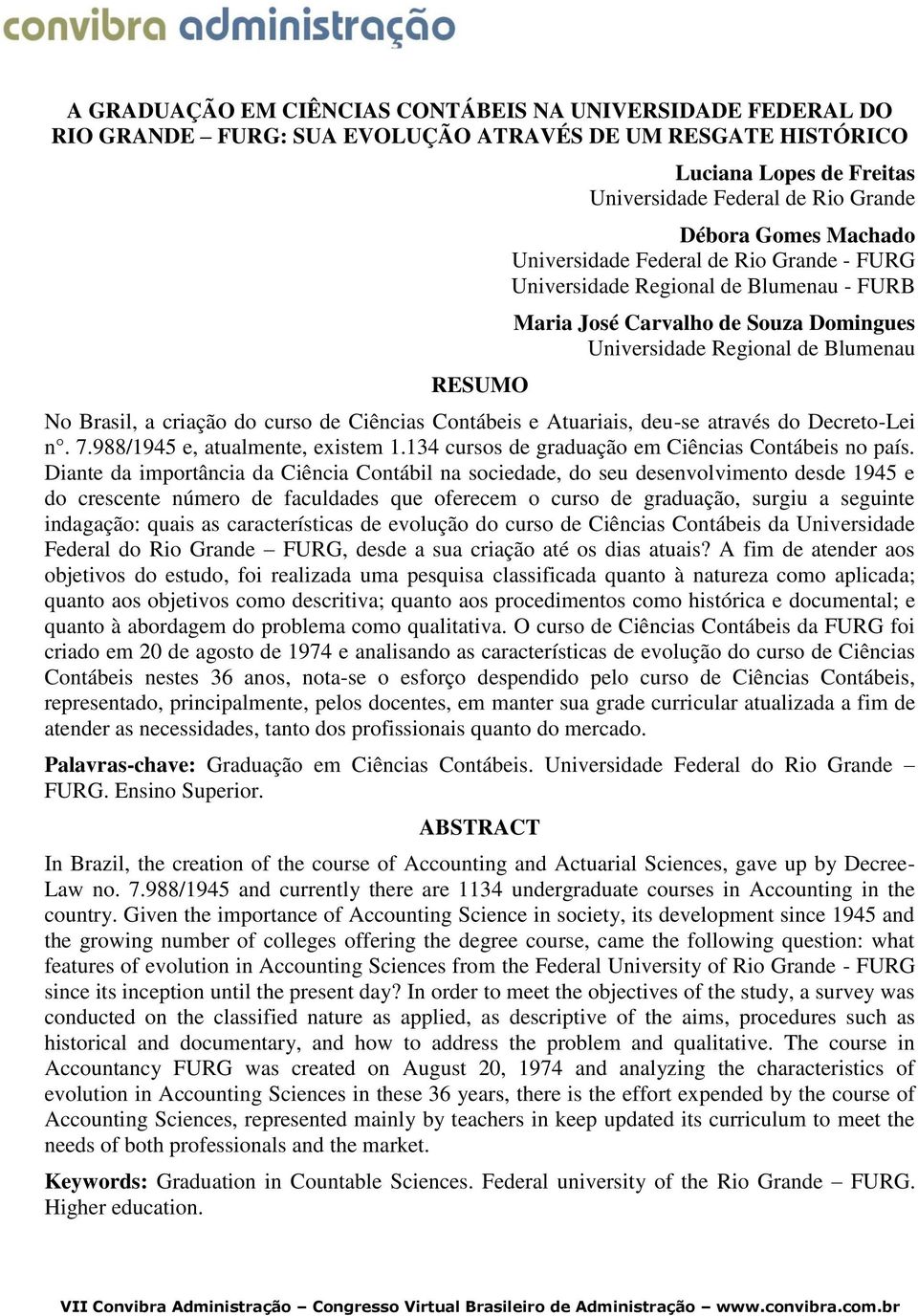 convibra administração

A GRADUAÇÃO EM CIÊNCIAS CONTÁBEIS NA UNIVERSIDADE FEDERAL DO RIO GRANDE – FURG: SUA EVOLUÇÃO ATRAVÉS DE UM RESGATE HISTÓRICO

Luciana Lopes de Freitas
Universidade Federal de Rio Grande

Débora Gomes Machado
Universidade Federal de Rio Grande - FURG
Universidade Regional de Blumenau - FURB

Maria José Carvalho de Souza Domingues
Universidade Regional de Blumenau

RESUMO

No Brasil, a criação do curso de Ciências Contábeis e Atuariais, deu-se através do Decreto-Lei n°. 7.988/1945 e, atualmente, existem 1.134 cursos de graduação em Ciências Contábeis no país. Diante da importância da Ciência Contábil na sociedade, do seu desenvolvimento desde 1945 e do crescente número de faculdades que oferecem o curso de graduação, surgiu a seguinte indagação: quais as características de evolução do curso de Ciências Contábeis da Universidade Federal do Rio Grande – FURG, desde a sua criação até os dias atuais? A fim de atender aos objetivos do estudo, foi realizada uma pesquisa classificada quanto à natureza como aplicada; quanto aos objetivos como descritiva; quanto aos procedimentos como histórica e documental; e quanto à abordagem do problema como qualitativa. O curso de Ciências Contábeis da FURG foi criado em 20 de agosto de 1974 e analisando as características de evolução do curso de Ciências Contábeis nestes 36 anos, nota-se o esforço despendido pelo curso de Ciências Contábeis, representado, principalmente, pelos docentes, em manter sua grade curricular atualizada a fim de atender as necessidades, tanto dos profissionais quanto do mercado.

Palavras-chave: Graduação em Ciências Contábeis. Universidade Federal do Rio Grande – FURG. Ensino Superior.

ABSTRACT

In Brazil, the creation of the course of Accounting and Actuarial Sciences, gave up by Decree-Law no. 7.988/1945 and currently there are 1134 undergraduate courses in Accounting in the country. Given the importance of Accounting Science in society, its development since 1945 and the growing number of colleges offering the degree course, came the following question: what features of evolution in Accounting Sciences from the Federal University of Rio Grande - FURG since its inception until the present day? In order to meet the objectives of the study, a survey was conducted on the classified nature as applied, as descriptive of the aims, procedures such as historical and documentary, and how to address the problem and qualitative. The course in Accountancy FURG was created on August 20, 1974 and analyzing the characteristics of evolution in Accounting Sciences in these 36 years, there is the effort expended by the course of Accounting Sciences, represented mainly by teachers in keep updated its curriculum to meet the needs of both professionals and the market.

Keywords: Graduation in Countable Sciences. Federal university of the Rio Grande – FURG. Higher education.

VII Convibra Administração – Congresso Virtual Brasileiro de Administração – www.convibra.com.br